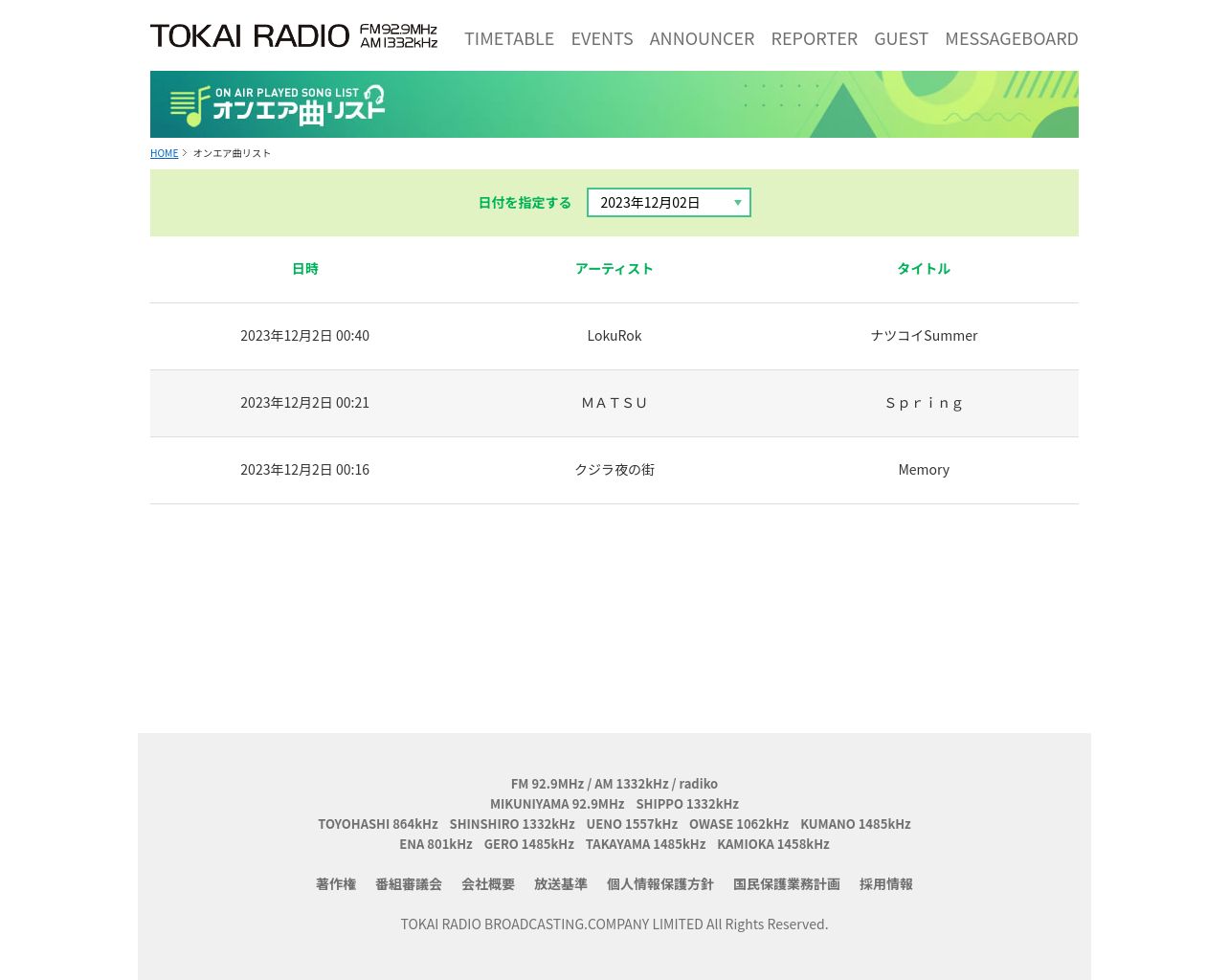 TOKAI RADIO FM92.9MHz AM1332kHz

TIMETABLE EVENTS ANNOUNCER REPORTER GUEST MESSAGEBOARD

ON AIR PLAYED SONG LIST
オンエア曲リスト

HOME > オンエア曲リスト

日付を指定する 2023年12月02日

| 日時 | アーティスト | タイトル |
|---|---|---|
| 2023年12月2日 00:40 | LokuRok | ナツコイSummer |
| 2023年12月2日 00:21 | ＭＡＴＳＵ | Ｓｐｒｉｎｇ |
| 2023年12月2日 00:16 | クジラ夜の街 | Memory |

FM 92.9MHz / AM 1332kHz / radiko
MIKUNIYAMA 92.9MHz SHIPPO 1332kHz
TOYOHASHI 864kHz SHINSHIRO 1332kHz UENO 1557kHz OWASE 1062kHz KUMANO 1485kHz
ENA 801kHz GERO 1485kHz TAKAYAMA 1485kHz KAMIOKA 1458kHz

著作権 番組審議会 会社概要 放送基準 個人情報保護方針 国民保護業務計画 採用情報

TOKAI RADIO BROADCASTING.COMPANY LIMITED All Rights Reserved.